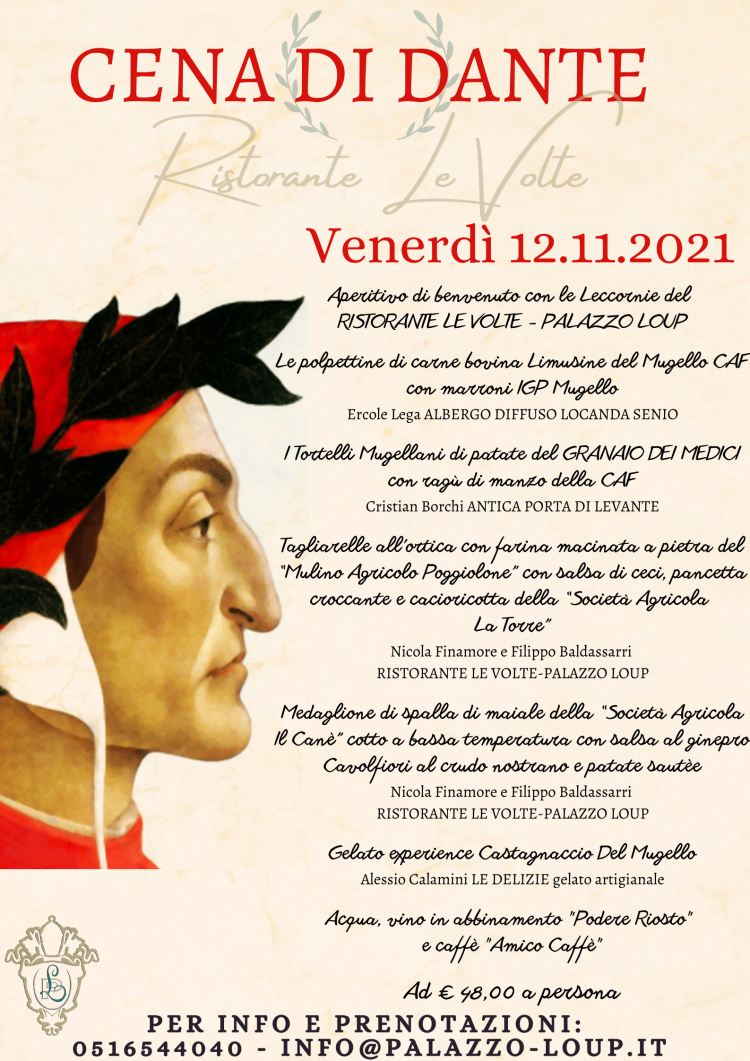 CENA DI DANTE

Ristorante Le Volte

Venerdì 12.11.2021

Aperitivo di benvenuto con le Leccornie del RISTORANTE LE VOLTE - PALAZZO LOUP

Le polpettine di carne bovina Limusine del Mugello CAF con marroni IGP Mugello
Ercole Lega ALBERGO DIFFUSO LOCANDA SENIO

I Tortelli Mugellani di patate del GRANAIO DEI MEDICI con ragù di manzo della CAF
Cristian Borchi ANTICA PORTA DI LEVANTE

Tagliarelle all'ortica con farina macinata a pietra del "Mulino Agricolo Poggiolone" con salsa di ceci, pancetta croccante e cacioricotta della "Società Agricola La Torre"
Nicola Finamore e Filippo Baldassarri
RISTORANTE LE VOLTE-PALAZZO LOUP

Medaglione di spalla di maiale della "Società Agricola Il Canè" cotto a bassa temperatura con salsa al ginepro
Cavolfiori al crudo nostrano e patate sautèe
Nicola Finamore e Filippo Baldassarri
RISTORANTE LE VOLTE-PALAZZO LOUP

Gelato experience Castagnaccio Del Mugello
Alessio Calamini LE DELIZIE gelato artigianale

Acqua, vino in abbinamento "Podere Riosto" e caffè "Amico Caffè"

Ad € 48,00 a persona

LS

PER INFO E PRENOTAZIONI:
0516544040 - INFO@PALAZZO-LOUP.IT